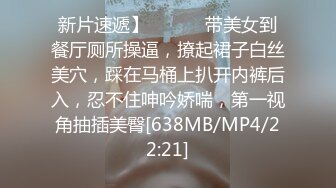 新片速遞】　　带美女到餐厅厕所操逼，撩起裙子白丝美穴，踩在马桶上扒开内裤后入，忍不住呻吟娇喘，第一视角抽插美臀[638MB/MP4/22:21]